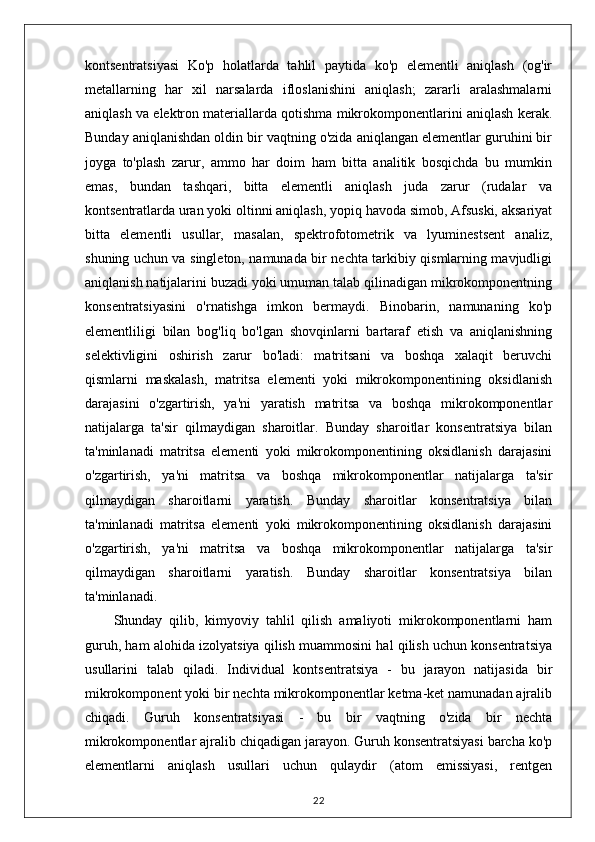 kontsentratsiyasi Ko'p holatlarda tahlil paytida ko'p elementli aniqlash (og'ir metallarning har xil narsalarda ifloslanishini aniqlash; zararli aralashmalarni aniqlash va elektron materiallarda qotishma mikrokomponentlarini aniqlash kerak. Bunday aniqlanishdan oldin bir vaqtning o'zida aniqlangan elementlar guruhini bir joyga to'plash zarur, ammo har doim ham bitta analitik bosqichda bu mumkin emas, bundan tashqari, bitta elementli aniqlash juda zarur (rudalar va kontsentratlarda uran yoki oltinni aniqlash, yopiq havoda simob, Afsuski, aksariyat bitta elementli usullar, masalan, spektrofotometrik va lyuminestsent analiz, shuning uchun va singleton, namunada bir nechta tarkibiy qismlarning mavjudligi aniqlanish natijalarini buzadi yoki umuman talab qilinadigan mikrokomponentning konsentratsiyasini o'rnatishga imkon bermaydi. Binobarin, namunaning ko'p elementliligi bilan bog'liq bo'lgan shovqinlarni bartaraf etish va aniqlanishning selektivligini oshirish zarur bo'ladi: matritsani va boshqa xalaqit beruvchi qismlarni maskalash, matritsa elementi yoki mikrokomponentining oksidlanish darajasini o'zgartirish, ya'ni yaratish matritsa va boshqa mikrokomponentlar natijalarga ta'sir qilmaydigan sharoitlar. Bunday sharoitlar konsentratsiya bilan ta'minlanadi matritsa elementi yoki mikrokomponentining oksidlanish darajasini o'zgartirish, ya'ni matritsa va boshqa mikrokomponentlar natijalarga ta'sir qilmaydigan sharoitlarni yaratish. Bunday sharoitlar konsentratsiya bilan ta'minlanadi matritsa elementi yoki mikrokomponentining oksidlanish darajasini o'zgartirish, ya'ni matritsa va boshqa mikrokomponentlar natijalarga ta'sir qilmaydigan sharoitlarni yaratish. Bunday sharoitlar konsentratsiya bilan ta'minlanadi.

Shunday qilib, kimyoviy tahlil qilish amaliyoti mikrokomponentlarni ham guruh, ham alohida izolyatsiya qilish muammosini hal qilish uchun konsentratsiya usullarini talab qiladi. Individual kontsentratsiya - bu jarayon natijasida bir mikrokomponent yoki bir nechta mikrokomponentlar ketma-ket namunadan ajralib chiqadi. Guruh konsentratsiyasi - bu bir vaqtning o'zida bir nechta mikrokomponentlar ajralib chiqadigan jarayon. Guruh konsentratsiyasi barcha ko'p elementlarni aniqlash usullari uchun qulaydir (atom emissiyasi, rentgen

22